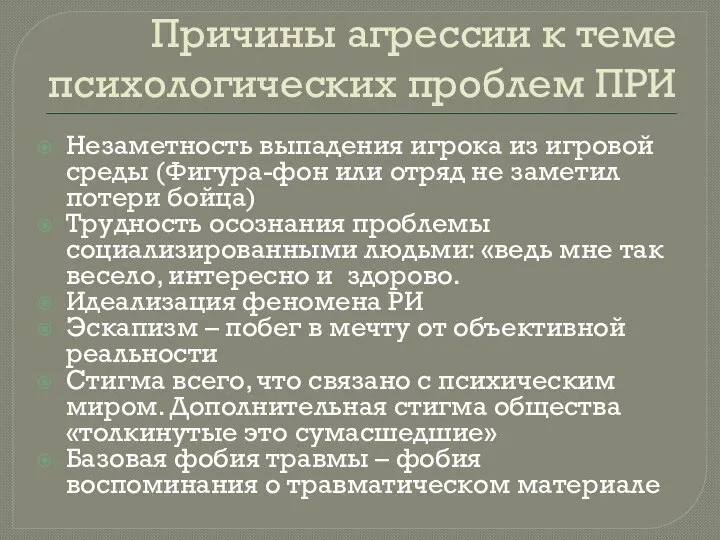 Причины агрессии к теме психологических проблем ПРИ

Незаметность выпадения игрока из игровой среды (Фигура-фон или отряд не заметил потери бойца)
Трудность осознания проблемы социализированными людьми: «ведь мне так весело, интересно и здорово.
Идеализация феномена РИ
Эскапизм – побег в мечту от объективной реальности
Стигма всего, что связано с психическим миром. Дополнительная стигма общества «толкинутые это сумасшедшие»
Базовая фобия травмы – фобия воспоминания о травматическом материале